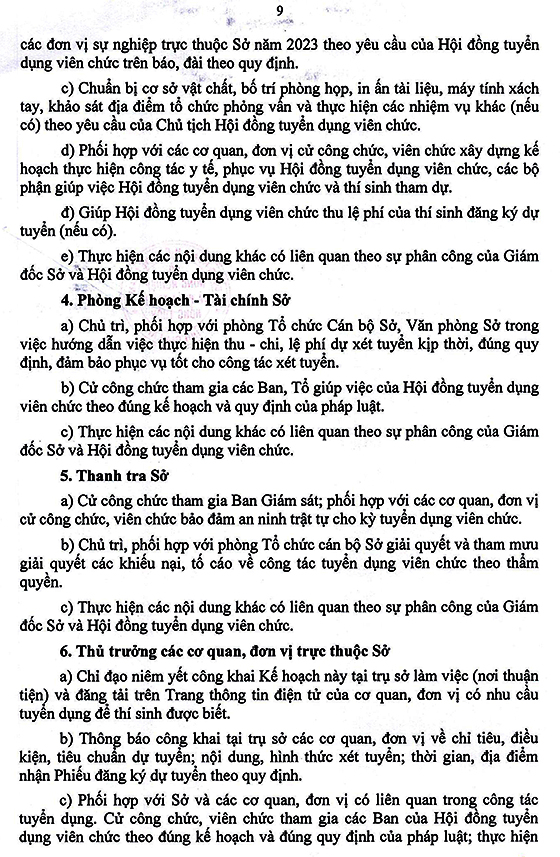 9

các đơn vị sự nghiệp trực thuộc Sở năm 2023 theo yêu cầu của Hội đồng tuyển dụng viên chức trên báo, đài theo quy định.

c) Chuẩn bị cơ sở vật chất, bố trí phòng họp, in ấn tài liệu, máy tính xách tay, khảo sát địa điểm tổ chức phỏng vấn và thực hiện các nhiệm vụ khác (nếu có) theo yêu cầu của Chủ tịch Hội đồng tuyển dụng viên chức.

d) Phối hợp với các cơ quan, đơn vị cử công chức, viên chức xây dựng kế hoạch thực hiện công tác y tế, phục vụ Hội đồng tuyển dụng viên chức, các bộ phận giúp việc Hội đồng tuyển dụng viên chức và thí sinh tham dự.

đ) Giúp Hội đồng tuyển dụng viên chức thu lệ phí của thí sinh đăng ký dự tuyển (nếu có).

e) Thực hiện các nội dung khác có liên quan theo sự phân công của Giám đốc Sở và Hội đồng tuyển dụng viên chức.

4. Phòng Kế hoạch - Tài chính Sở

a) Chủ trì, phối hợp với phòng Tổ chức Cán bộ Sở, Văn phòng Sở trong việc hướng dẫn việc thực hiện thu - chi, lệ phí dự xét tuyển kịp thời, đúng quy định, đảm bảo phục vụ tốt cho công tác xét tuyển.

b) Cử công chức tham gia các Ban, Tổ giúp việc của Hội đồng tuyển dụng viên chức theo đúng kế hoạch và quy định của pháp luật.

c) Thực hiện các nội dung khác có liên quan theo sự phân công của Giám đốc Sở và Hội đồng tuyển dụng viên chức.

5. Thanh tra Sở

a) Cử công chức tham gia Ban Giám sát; phối hợp với các cơ quan, đơn vị cử công chức, viên chức bảo đảm an ninh trật tự cho kỳ tuyển dụng viên chức.

b) Chủ trì, phối hợp với phòng Tổ chức cán bộ Sở giải quyết và tham mưu giải quyết các khiếu nại, tố cáo về công tác tuyển dụng viên chức theo thẩm quyền.

c) Thực hiện các nội dung khác có liên quan theo sự phân công của Giám đốc Sở và Hội đồng tuyển dụng viên chức.

6. Thủ trưởng các cơ quan, đơn vị trực thuộc Sở

a) Chỉ đạo niêm yết công khai Kế hoạch này tại trụ sở làm việc (nơi thuận tiện) và đăng tải trên Trang thông tin điện tử của cơ quan, đơn vị có nhu cầu tuyển dụng để thí sinh được biết.

b) Thông báo công khai tại trụ sở các cơ quan, đơn vị về chỉ tiêu, điều kiện, tiêu chuẩn dự tuyển; nội dung, hình thức xét tuyển; thời gian, địa điểm nhận Phiếu đăng ký dự tuyển theo quy định.

c) Phối hợp với Sở và các cơ quan, đơn vị có liên quan trong công tác tuyển dụng. Cử công chức, viên chức tham gia các Ban của Hội đồng tuyển dụng viên chức theo đúng kế hoạch và đúng quy định của pháp luật; thực hiện